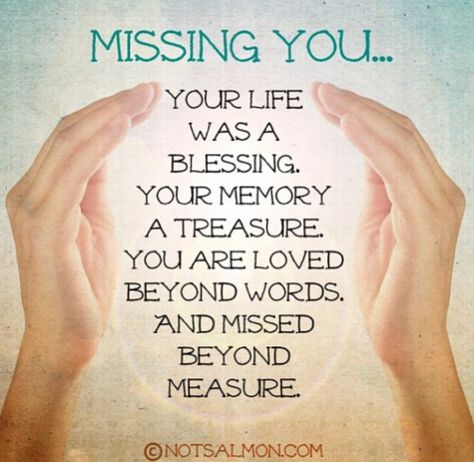 MISSING YOU...

YOUR LIFE WAS A BLESSING. YOUR MEMORY A TREASURE. YOU ARE LOVED BEYOND WORDS. AND MISSED BEYOND MEASURE.

©NOTSALMON.COM